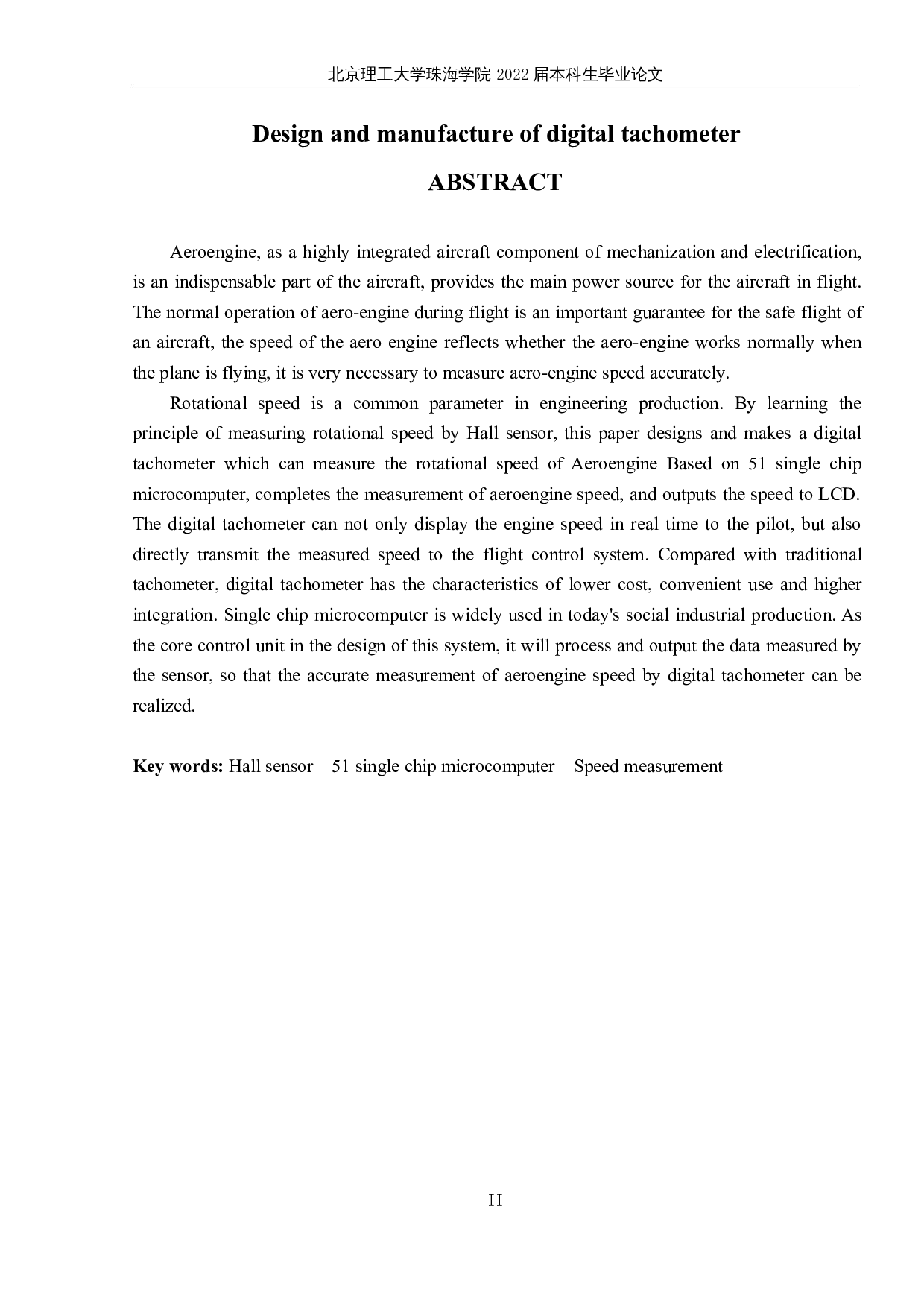 北京理工大学珠海学院 2022 届本科生毕业论文

Design and manufacture of digital tachometer

ABSTRACT

Aeroengine, as a highly integrated aircraft component of mechanization and electrification, is an indispensable part of the aircraft, provides the main power source for the aircraft in flight. The normal operation of aero-engine during flight is an important guarantee for the safe flight of an aircraft, the speed of the aero engine reflects whether the aero-engine works normally when the plane is flying, it is very necessary to measure aero-engine speed accurately.

Rotational speed is a common parameter in engineering production. By learning the principle of measuring rotational speed by Hall sensor, this paper designs and makes a digital tachometer which can measure the rotational speed of Aeroengine Based on 51 single chip microcomputer, completes the measurement of aeroengine speed, and outputs the speed to LCD. The digital tachometer can not only display the engine speed in real time to the pilot, but also directly transmit the measured speed to the flight control system. Compared with traditional tachometer, digital tachometer has the characteristics of lower cost, convenient use and higher integration. Single chip microcomputer is widely used in today's social industrial production. As the core control unit in the design of this system, it will process and output the data measured by the sensor, so that the accurate measurement of aeroengine speed by digital tachometer can be realized.

Key words: Hall sensor 51 single chip microcomputer Speed measurement

II